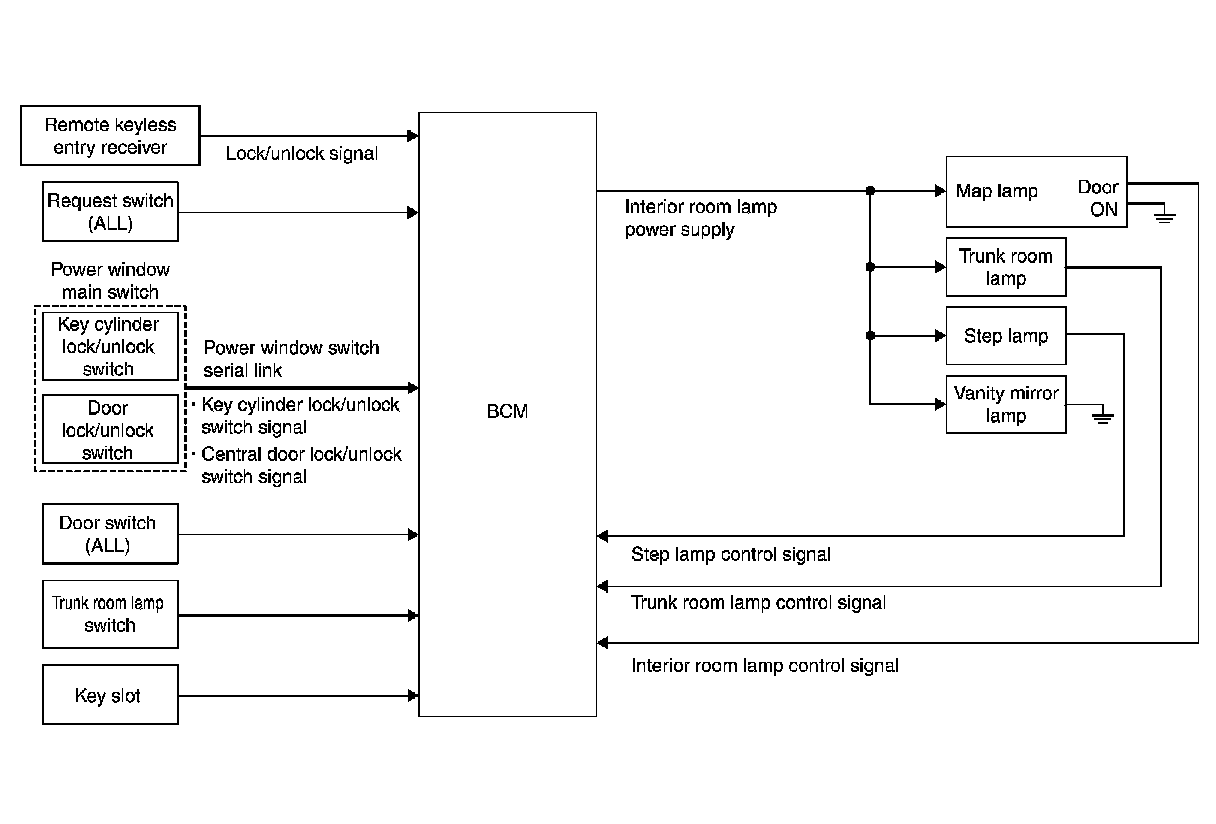 Remote keyless entry receiver

Lock/unlock signal

Request switch (ALL)

Power window main switch

Key cylinder lock/unlock switch

Door lock/unlock switch

Power window switch serial link

· Key cylinder lock/unlock switch signal

· Central door lock/unlock switch signal

Door switch (ALL)

Trunk room lamp switch

Key slot

BCM

Interior room lamp power supply

Map lamp

Door ON

Trunk room lamp

Step lamp

Vanity mirror lamp

Step lamp control signal

Trunk room lamp control signal

Interior room lamp control signal